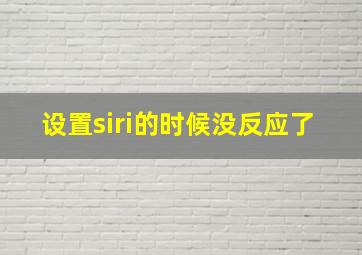 设置siri的时候没反应了